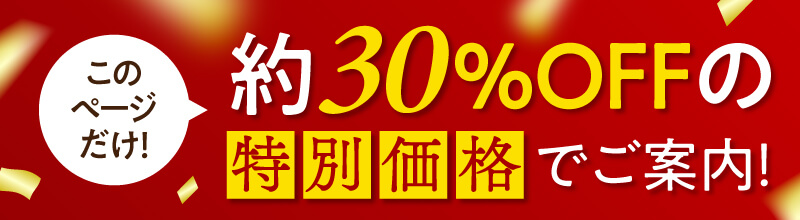 このページだけ!

約30%OFFの特別価格でご案内!